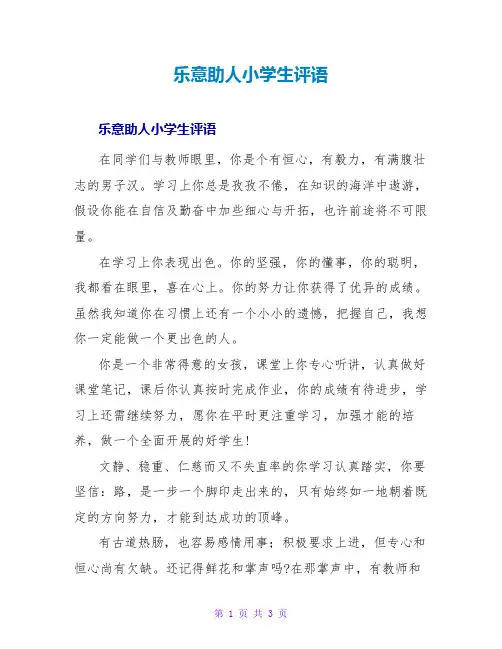 乐意助人小学生评语

乐意助人小学生评语

在同学们与教师眼里，你是个有恒心，有毅力，有满腹壮志的男子汉。学习上你总是孜孜不倦，在知识的海洋中遨游，假设你能在自信及勤奋中加些细心与开拓，也许前途将不可限量。

在学习上你表现出色。你的坚强，你的懂事，你的聪明，我都看在眼里，喜在心上。你的努力让你获得了优异的成绩。虽然我知道你在习惯上还有一个小小的遗憾，把握自己，我想你一定能做一个更出色的人。

你是一个非常得意的女孩，课堂上你专心听讲，认真做好课堂笔记，课后你认真按时完成作业，你的成绩有待进步，学习上还需继续努力，愿你在平时更注重学习，加强才能的培养，做一个全面开展的好学生!

文静、稳重、仁慈而又不失直率的你学习认真踏实，你要坚信：路，是一步一个脚印走出来的，只有始终如一地朝着既定的方向努力，才能到达成功的顶峰。

有古道热肠，也容易感情用事；积极要求上进，但专心和恒心尚有欠缺。还记得鲜花和掌声吗?在那掌声中，有教师和

第 1 页 共 3 页